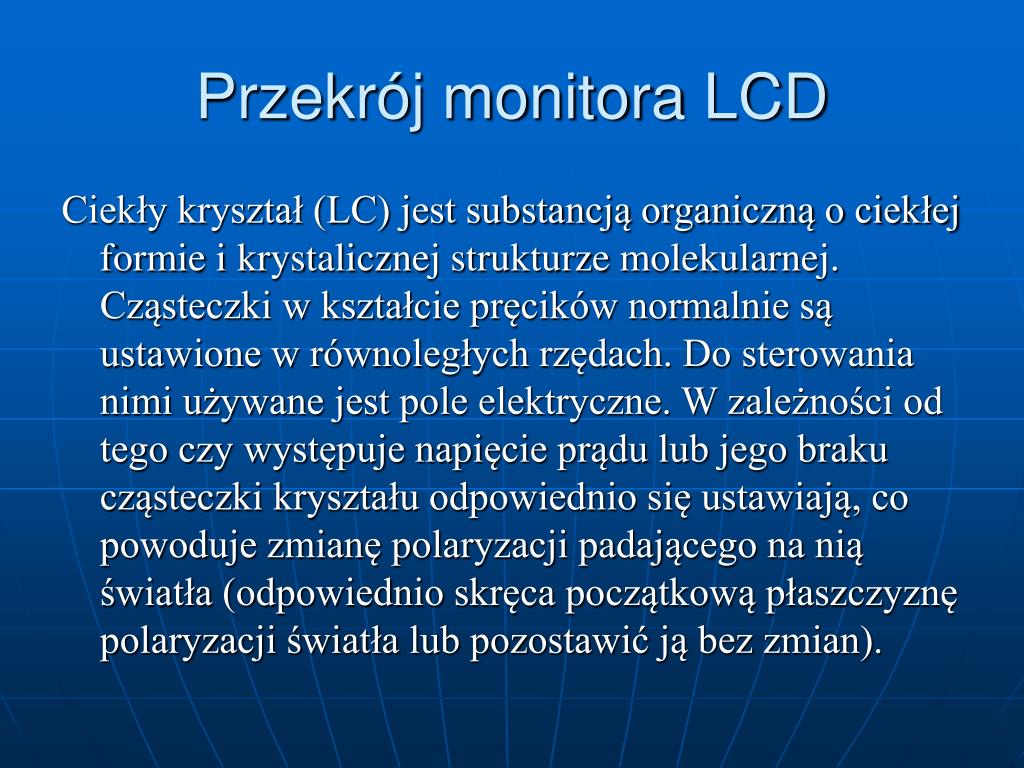 Przekrój monitora LCD

Ciekły kryształ (LC) jest substancją organiczną o ciekłej formie i krystalicznej strukturze molekularnej. Cząsteczki w kształcie pręcików normalnie są ustawione w równoległych rzędach. Do sterowania nimi używane jest pole elektryczne. W zależności od tego czy występuje napięcie prądu lub jego braku cząsteczki kryształu odpowiednio się ustawiają, co powoduje zmianę polaryzacji padającego na nią światła (odpowiednio skręca początkową płaszczyznę polaryzacji światła lub pozostawić ją bez zmian).